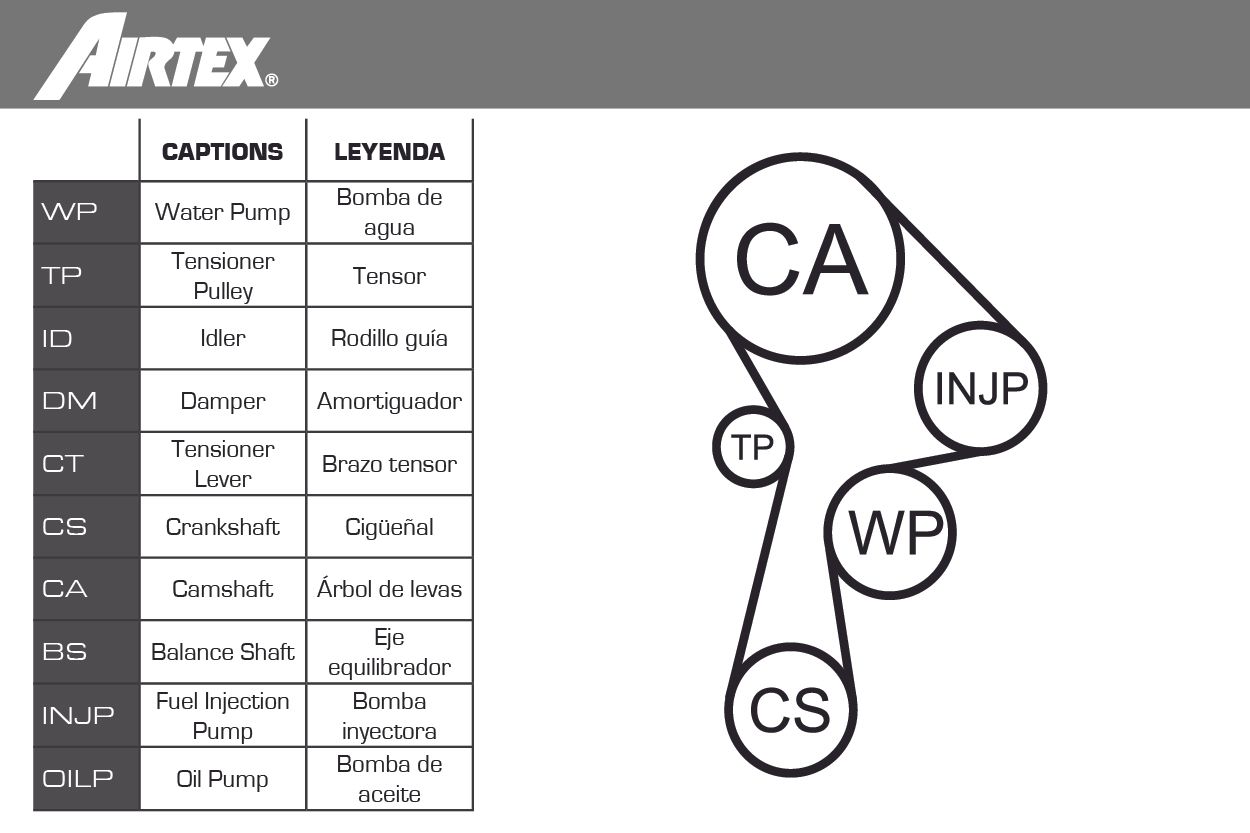 AIRTEX®

| | CAPTIONS | LEYENDA |
|---|---|---|
| WP | Water Pump | Bomba de agua |
| TP | Tensioner Pulley | Tensor |
| ID | Idler | Rodillo guía |
| DM | Damper | Amortiguador |
| CT | Tensioner Lever | Brazo tensor |
| CS | Crankshaft | Cigüeñal |
| CA | Camshaft | Árbol de levas |
| BS | Balance Shaft | Eje equilibrador |
| INJP | Fuel Injection Pump | Bomba inyectora |
| OILP | Oil Pump | Bomba de aceite |

CA
INJP
TP
WP
CS